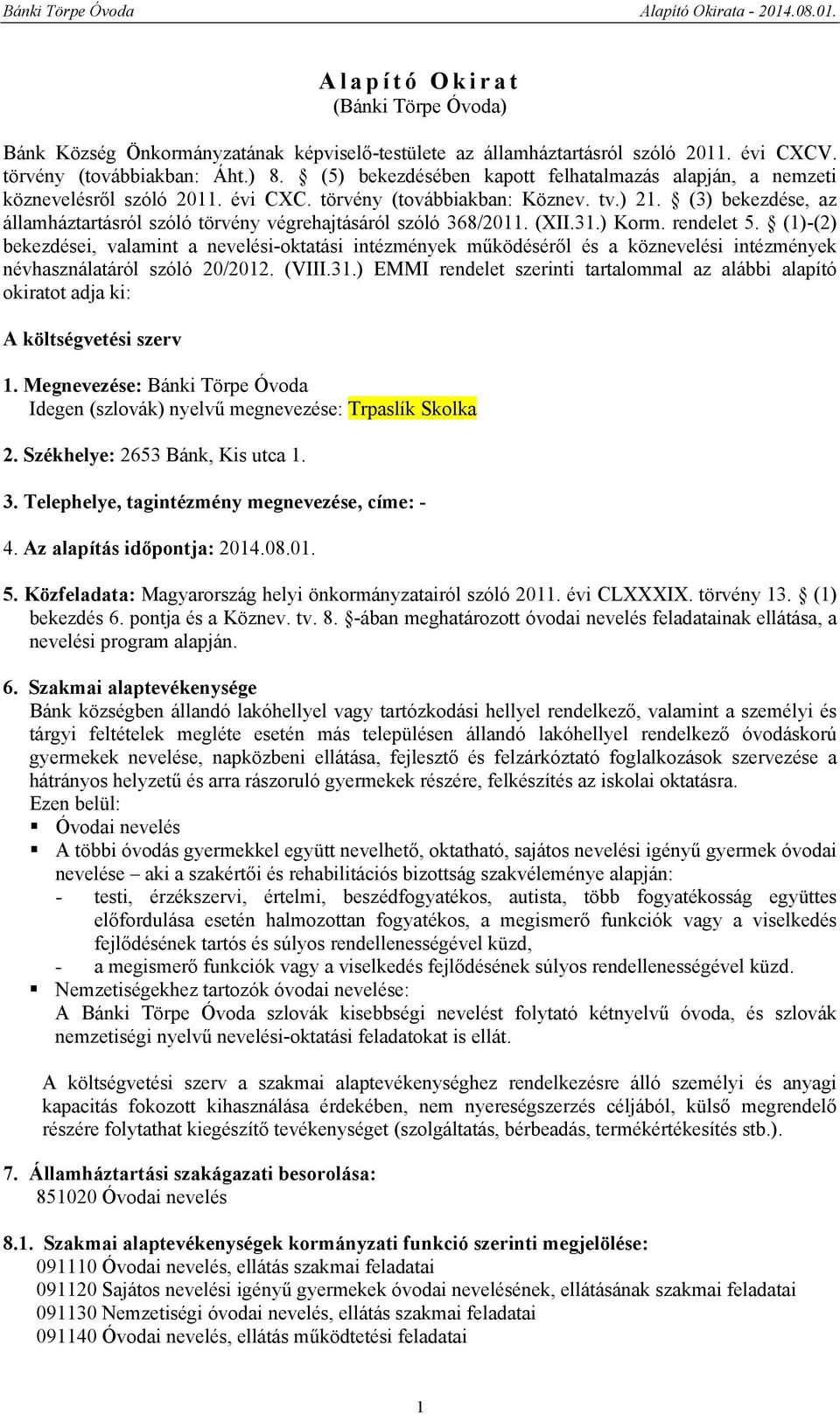 Bánki Törpe Óvoda Alapító Okirata - 2014.08.01.

A l a p í t ó O k i r a t
(Bánki Törpe Óvoda)

Bánk Község Önkormányzatának képviselő-testülete az államháztartásról szóló 2011. évi CXCV. törvény (továbbiakban: Áht.) 8. § (5) bekezdésében kapott felhatalmazás alapján, a nemzeti köznevelésről szóló 2011. évi CXC. törvény (továbbiakban: Köznev. tv.) 21. § (3) bekezdése, az államháztartásról szóló törvény végrehajtásáról szóló 368/2011. (XII.31.) Korm. rendelet 5. § (1)-(2) bekezdései, valamint a nevelési-oktatási intézmények működéséről és a köznevelési intézmények névhasználatáról szóló 20/2012. (VIII.31.) EMMI rendelet szerinti tartalommal az alábbi alapító okiratot adja ki:

A költségvetési szerv

1. Megnevezése: Bánki Törpe Óvoda
Idegen (szlovák) nyelvű megnevezése: Trpaslík Skolka

2. Székhelye: 2653 Bánk, Kis utca 1.

3. Telephelye, tagintézmény megnevezése, címe: -

4. Az alapítás időpontja: 2014.08.01.

5. Közfeladata: Magyarország helyi önkormányzatairól szóló 2011. évi CLXXXIX. törvény 13. § (1) bekezdés 6. pontja és a Köznev. tv. 8. §-ában meghatározott óvodai nevelés feladatainak ellátása, a nevelési program alapján.

6. Szakmai alaptevékenysége
Bánk községben állandó lakóhellyel vagy tartózkodási hellyel rendelkező, valamint a személyi és tárgyi feltételek megléte esetén más településen állandó lakóhellyel rendelkező óvodáskorú gyermekek nevelése, napközbeni ellátása, fejlesztő és felzárkóztató foglalkozások szervezése a hátrányos helyzetű és arra rászoruló gyermekek részére, felkészítés az iskolai oktatásra.
Ezen belül:
▪ Óvodai nevelés
▪ A többi óvodás gyermekkel együtt nevelhető, oktatható, sajátos nevelési igényű gyermek óvodai nevelése – aki a szakértői és rehabilitációs bizottság szakvéleménye alapján:
- testi, érzékszervi, értelmi, beszédfogyatékos, autista, több fogyatékosság együttes előfordulása esetén halmozottan fogyatékos, a megismerő funkciók vagy a viselkedés fejlődésének tartós és súlyos rendellenességével küzd,
- a megismerő funkciók vagy a viselkedés fejlődésének súlyos rendellenességével küzd.
▪ Nemzetiségekhez tartozók óvodai nevelése:
A Bánki Törpe Óvoda szlovák kisebbségi nevelést folytató kétnyelvű óvoda, és szlovák nemzetiségi nyelvű nevelési-oktatási feladatokat is ellát.

A költségvetési szerv a szakmai alaptevékenységhez rendelkezésre álló személyi és anyagi kapacitás fokozott kihasználása érdekében, nem nyereségszerzés céljából, külső megrendelő részére folytathat kiegészítő tevékenységet (szolgáltatás, bérbeadás, termékértékesítés stb.).

7. Államháztartási szakágazati besorolása:
851020 Óvodai nevelés

8.1. Szakmai alaptevékenységek kormányzati funkció szerinti megjelölése:
091110 Óvodai nevelés, ellátás szakmai feladatai
091120 Sajátos nevelési igényű gyermekek óvodai nevelésének, ellátásának szakmai feladatai
091130 Nemzetiségi óvodai nevelés, ellátás szakmai feladatai
091140 Óvodai nevelés, ellátás működtetési feladatai

1